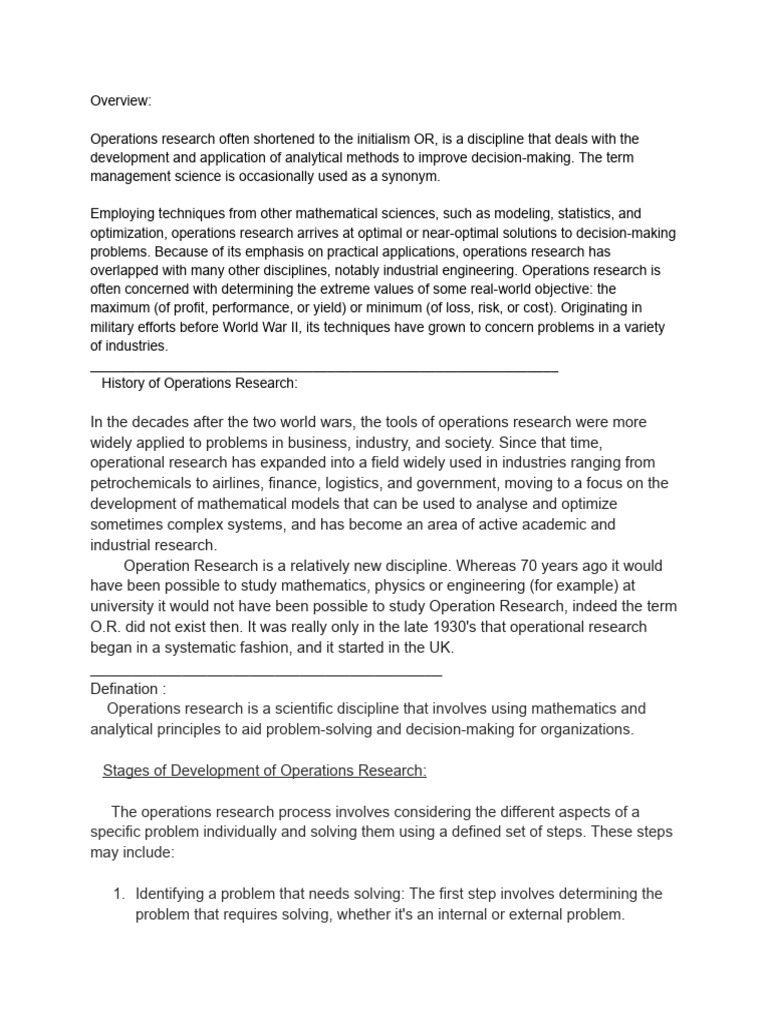 Overview:

Operations research often shortened to the initialism OR, is a discipline that deals with the development and application of analytical methods to improve decision-making. The term management science is occasionally used as a synonym.

Employing techniques from other mathematical sciences, such as modeling, statistics, and optimization, operations research arrives at optimal or near-optimal solutions to decision-making problems. Because of its emphasis on practical applications, operations research has overlapped with many other disciplines, notably industrial engineering. Operations research is often concerned with determining the extreme values of some real-world objective: the maximum (of profit, performance, or yield) or minimum (of loss, risk, or cost). Originating in military efforts before World War II, its techniques have grown to concern problems in a variety of industries.

History of Operations Research:

In the decades after the two world wars, the tools of operations research were more widely applied to problems in business, industry, and society. Since that time, operational research has expanded into a field widely used in industries ranging from petrochemicals to airlines, finance, logistics, and government, moving to a focus on the development of mathematical models that can be used to analyse and optimize sometimes complex systems, and has become an area of active academic and industrial research.

Operation Research is a relatively new discipline. Whereas 70 years ago it would have been possible to study mathematics, physics or engineering (for example) at university it would not have been possible to study Operation Research, indeed the term O.R. did not exist then. It was really only in the late 1930's that operational research began in a systematic fashion, and it started in the UK.

Defination :
Operations research is a scientific discipline that involves using mathematics and analytical principles to aid problem-solving and decision-making for organizations.

Stages of Development of Operations Research:

The operations research process involves considering the different aspects of a specific problem individually and solving them using a defined set of steps. These steps may include:

1. Identifying a problem that needs solving: The first step involves determining the problem that requires solving, whether it's an internal or external problem.